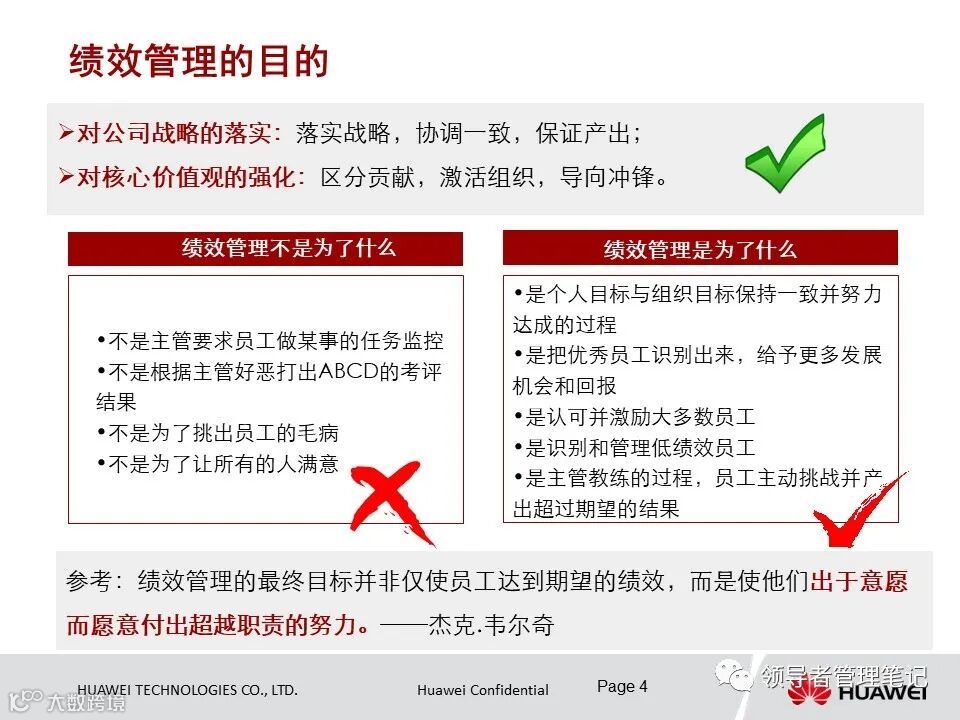 绩效管理的目的

➢对公司战略的落实：落实战略，协调一致，保证产出；
➢对核心价值观的强化：区分贡献，激活组织，导向冲锋。

绩效管理不是为了什么

•不是主管要求员工做某事的任务监控
•不是根据主管好恶打出ABCD的考评结果
•不是为了挑出员工的毛病
•不是为了让所有的人满意

绩效管理是为了什么

•是个人目标与组织目标保持一致并努力达成的过程
•是把优秀员工识别出来，给予更多发展机会和回报
•是认可并激励大多数员工
•是识别和管理低绩效员工
•是主管教练的过程，员工主动挑战并产出超过期望的结果

参考：绩效管理的最终目标并非仅使员工达到期望的绩效，而是使他们出于意愿而愿意付出超越职责的努力。——杰克.韦尔奇

HUAWEI TECHNOLOGIES CO., LTD.　Huawei Confidential　Page 4

领导者管理笔记

HUAWEI

大数跨境